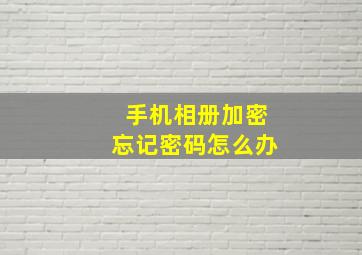 手机相册加密
忘记密码怎么办